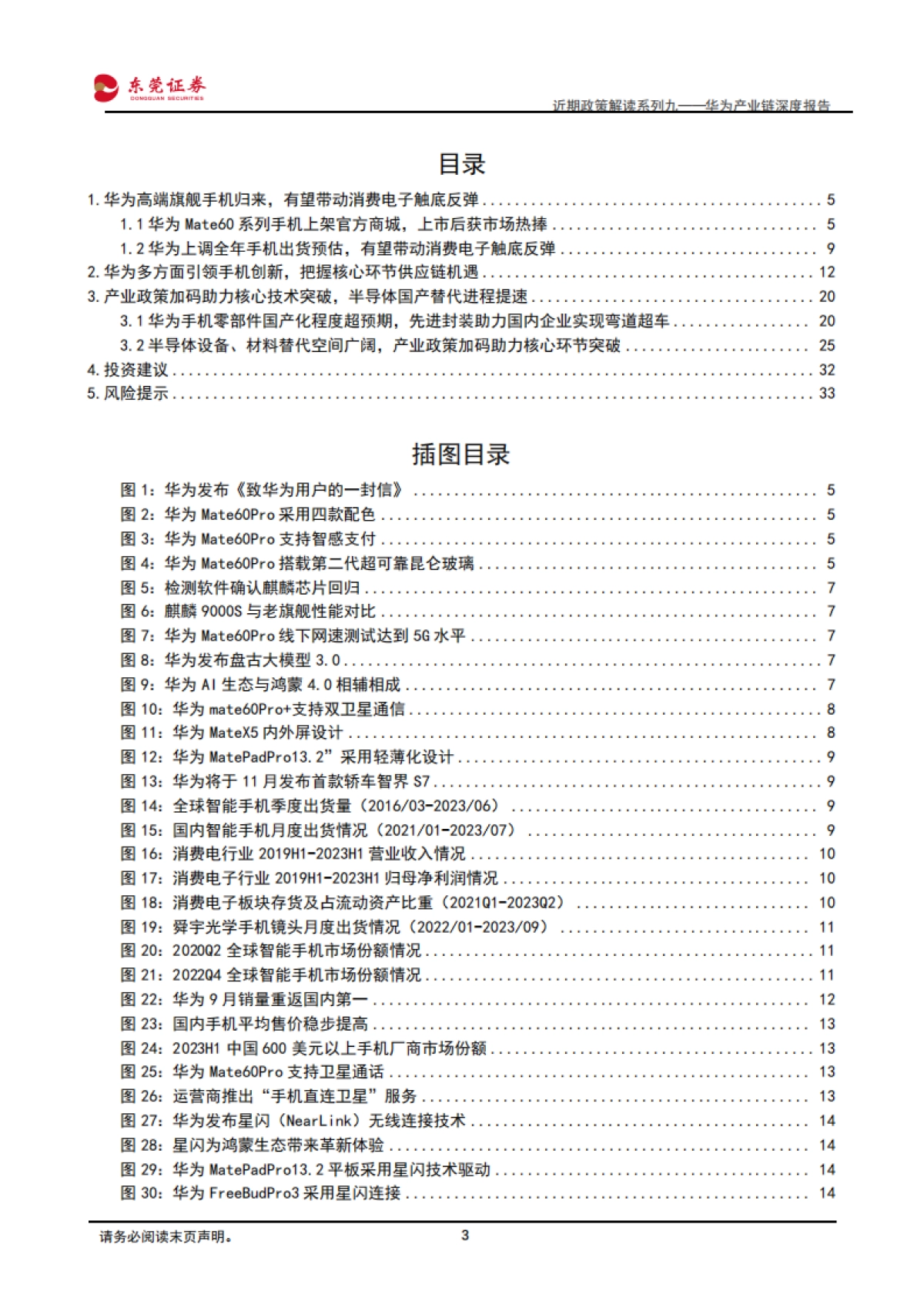 东莞证券
DONGGUAN SECURITIES

近期政策解读系列九——华为产业链深度报告

目录

1. 华为高端旗舰手机归来，有望带动消费电子触底反弹 .......... 5
1.1 华为 Mate60 系列手机上架官方商城，上市后获市场热捧 .......... 5
1.2 华为上调全年手机出货预估，有望带动消费电子触底反弹 .......... 9
2. 华为多方面引领手机创新，把握核心环节供应链机遇 .......... 12
3. 产业政策加码助力核心技术突破，半导体国产替代进程提速 .......... 20
3.1 华为手机零部件国产化程度超预期，先进封装助力国内企业实现弯道超车 .......... 20
3.2 半导体设备、材料替代空间广阔，产业政策加码助力核心环节突破 .......... 25
4. 投资建议 .......... 32
5. 风险提示 .......... 33

插图目录

图 1：华为发布《致华为用户的一封信》 .......... 5
图 2：华为 Mate60Pro 采用四款配色 .......... 5
图 3：华为 Mate60Pro 支持智感支付 .......... 5
图 4：华为 Mate60Pro 搭载第二代超可靠昆仑玻璃 .......... 5
图 5：检测软件确认麒麟芯片回归 .......... 7
图 6：麒麟 9000S 与老旗舰性能对比 .......... 7
图 7：华为 Mate60Pro 线下网速测试达到 5G 水平 .......... 7
图 8：华为发布盘古大模型 3.0 .......... 7
图 9：华为 AI 生态与鸿蒙 4.0 相辅相成 .......... 7
图 10：华为 mate60Pro+支持双卫星通信 .......... 8
图 11：华为 MateX5 内外屏设计 .......... 8
图 12：华为 MatePadPro13.2”采用轻薄化设计 .......... 9
图 13：华为将于 11 月发布首款轿车智界 S7 .......... 9
图 14：全球智能手机季度出货量（2016/03-2023/06） .......... 9
图 15：国内智能手机月度出货情况（2021/01-2023/07） .......... 9
图 16：消费电行业 2019H1-2023H1 营业收入情况 .......... 10
图 17：消费电子行业 2019H1-2023H1 归母净利润情况 .......... 10
图 18：消费电子板块存货及占流动资产比重（2021Q1-2023Q2） .......... 10
图 19：舜宇光学手机镜头月度出货情况（2022/01-2023/09） .......... 11
图 20：2020Q2 全球智能手机市场份额情况 .......... 11
图 21：2022Q4 全球智能手机市场份额情况 .......... 11
图 22：华为 9 月销量重返国内第一 .......... 12
图 23：国内手机平均售价稳步提高 .......... 13
图 24：2023H1 中国 600 美元以上手机厂商市场份额 .......... 13
图 25：华为 Mate60Pro 支持卫星通话 .......... 13
图 26：运营商推出“手机直连卫星”服务 .......... 13
图 27：华为发布星闪（NearLink）无线连接技术 .......... 14
图 28：星闪为鸿蒙生态带来革新体验 .......... 14
图 29：华为 MatePadPro13.2 平板采用星闪技术驱动 .......... 14
图 30：华为 FreeBudPro3 采用星闪连接 .......... 14

请务必阅读末页声明。 3